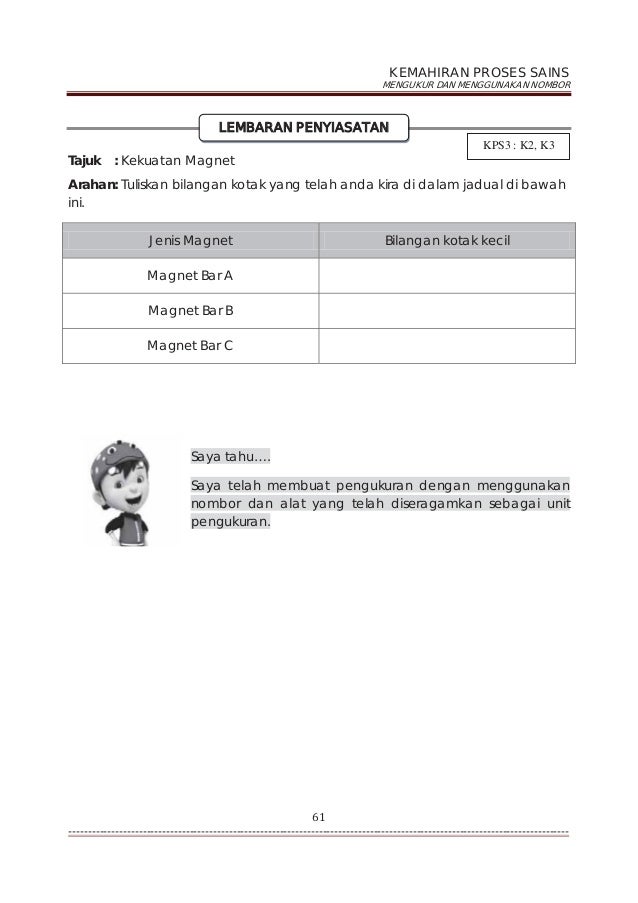 KEMAHIRAN PROSES SAINS
MENGUKUR DAN MENGGUNAKAN NOMBOR

LEMBARAN PENYIASATAN

KPS3 : K2, K3

Tajuk : Kekuatan Magnet

Arahan: Tuliskan bilangan kotak yang telah anda kira di dalam jadual di bawah ini.

| Jenis Magnet | Bilangan kotak kecil |
|---|---|
| Magnet Bar A | |
| Magnet Bar B | |
| Magnet Bar C | |

Saya tahu....

Saya telah membuat pengukuran dengan menggunakan nombor dan alat yang telah diseragamkan sebagai unit pengukuran.

61